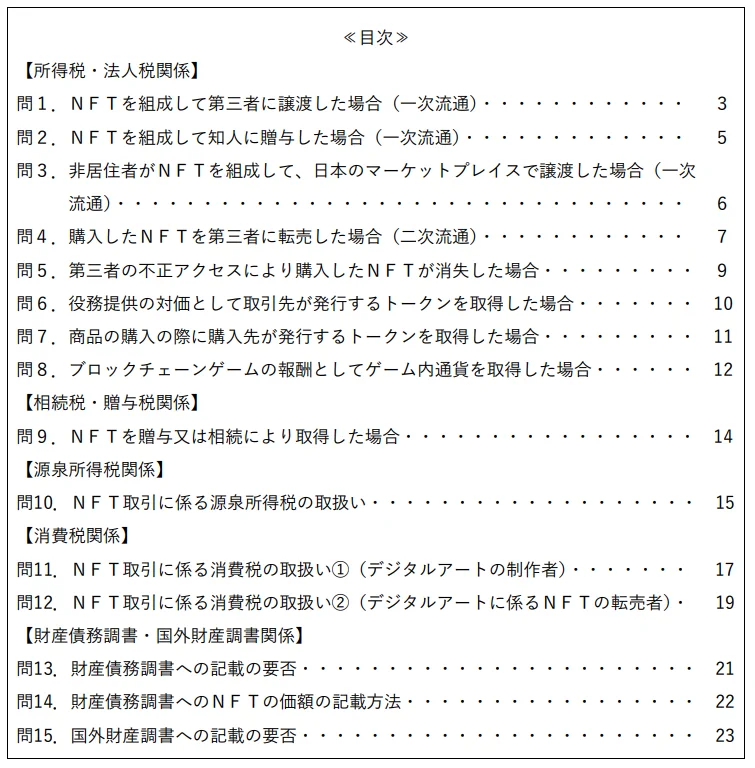 ≪目次≫

【所得税・法人税関係】

問1．ＮＦＴを組成して第三者に譲渡した場合（一次流通） 3

問2．ＮＦＴを組成して知人に贈与した場合（一次流通） 5

問3．非居住者がＮＦＴを組成して、日本のマーケットプレイスで譲渡した場合（一次流通） 6

問4．購入したＮＦＴを第三者に転売した場合（二次流通） 7

問5．第三者の不正アクセスにより購入したＮＦＴが消失した場合 9

問6．役務提供の対価として取引先が発行するトークンを取得した場合 10

問7．商品の購入の際に購入先が発行するトークンを取得した場合 11

問8．ブロックチェーンゲームの報酬としてゲーム内通貨を取得した場合 12

【相続税・贈与税関係】

問9．ＮＦＴを贈与又は相続により取得した場合 14

【源泉所得税関係】

問10．ＮＦＴ取引に係る源泉所得税の取扱い 15

【消費税関係】

問11．ＮＦＴ取引に係る消費税の取扱い①（デジタルアートの制作者） 17

問12．ＮＦＴ取引に係る消費税の取扱い②（デジタルアートに係るＮＦＴの転売者） 19

【財産債務調書・国外財産調書関係】

問13．財産債務調書への記載の要否 21

問14．財産債務調書へのＮＦＴの価額の記載方法 22

問15．国外財産調書への記載の要否 23